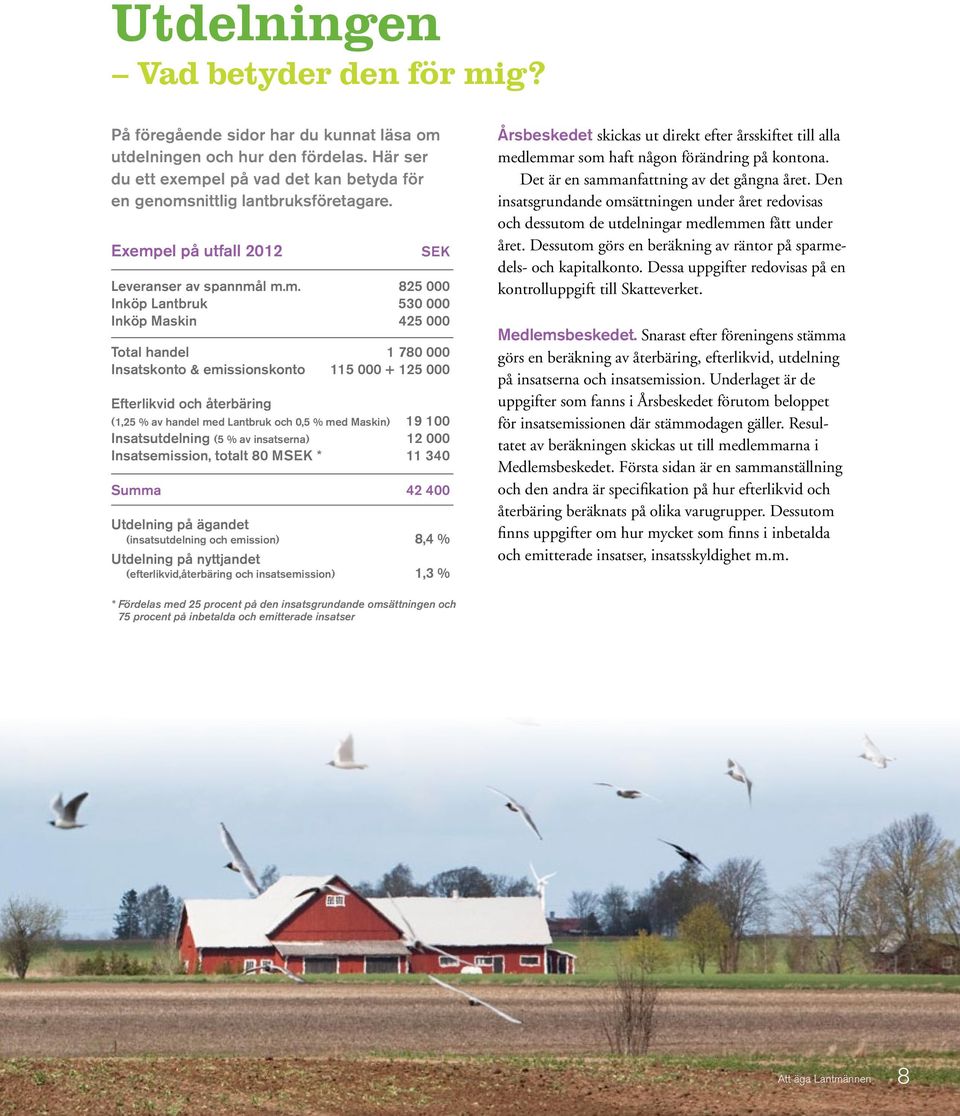 Utdelningen
– Vad betyder den för mig?

På föregående sidor har du kunnat läsa om utdelningen och hur den fördelas. Här ser du ett exempel på vad det kan betyda för en genomsnittlig lantbruksföretagare.

| Exempel på utfall 2012 | SEK |
|---|---|
| Leveranser av spannmål m.m. | 825 000 |
| Inköp Lantbruk | 530 000 |
| Inköp Maskin | 425 000 |
| Total handel | 1 780 000 |
| Insatskonto & emissionskonto | 115 000 + 125 000 |
| Efterlikvid och återbäring (1,25 % av handel med Lantbruk och 0,5 % med Maskin) | 19 100 |
| Insatsutdelning (5 % av insatserna) | 12 000 |
| Insatsemission, totalt 80 MSEK * | 11 340 |
| Summa | 42 400 |
| Utdelning på ägandet (insatsutdelning och emission) | 8,4 % |
| Utdelning på nyttjandet (efterlikvid,återbäring och insatsemission) | 1,3 % |

* Fördelas med 25 procent på den insatsgrundande omsättningen och 75 procent på inbetalda och emitterade insatser

Årsbeskedet skickas ut direkt efter årsskiftet till alla medlemmar som haft någon förändring på kontona.

Det är en sammanfattning av det gångna året. Den insatsgrundande omsättningen under året redovisas och dessutom de utdelningar medlemmen fått under året. Dessutom görs en beräkning av räntor på sparmedels- och kapitalkonto. Dessa uppgifter redovisas på en kontrolluppgift till Skatteverket.

Medlemsbeskedet. Snarast efter föreningens stämma görs en beräkning av återbäring, efterlikvid, utdelning på insatserna och insatsemission. Underlaget är de uppgifter som fanns i Årsbeskedet förutom beloppet för insatsemissionen där stämmodagen gäller. Resultatet av beräkningen skickas ut till medlemmarna i Medlemsbeskedet. Första sidan är en sammanställning och den andra är specifikation på hur efterlikvid och återbäring beräknats på olika varugrupper. Dessutom finns uppgifter om hur mycket som finns i inbetalda och emitterade insatser, insatsskyldighet m.m.

Att äga Lantmännen 8